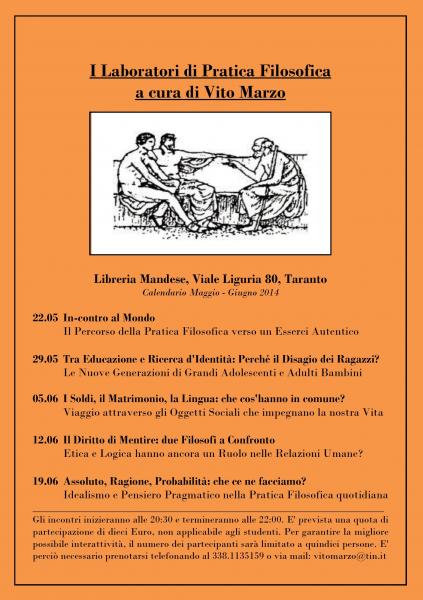 I Laboratori di Pratica Filosofica
a cura di Vito Marzo

Libreria Mandese, Viale Liguria 80, Taranto
Calendario Maggio - Giugno 2014

22.05 In-contro al Mondo
Il Percorso della Pratica Filosofica verso un Esserci Autentico

29.05 Tra Educazione e Ricerca d'Identità: Perché il Disagio dei Ragazzi?
Le Nuove Generazioni di Grandi Adolescenti e Adulti Bambini

05.06 I Soldi, il Matrimonio, la Lingua: che cos'hanno in comune?
Viaggio attraverso gli Oggetti Sociali che impegnano la nostra Vita

12.06 Il Diritto di Mentire: due Filosofi a Confronto
Etica e Logica hanno ancora un Ruolo nelle Relazioni Umane?

19.06 Assoluto, Ragione, Probabilità: che ce ne facciamo?
Idealismo e Pensiero Pragmatico nella Pratica Filosofica quotidiana

Gli incontri inizieranno alle 20:30 e termineranno alle 22:00. E' prevista una quota di partecipazione di dieci Euro, non applicabile agli studenti. Per garantire la migliore possibile interattività, il numero dei partecipanti sarà limitato a quindici persone. E' perciò necessario prenotarsi telefonando al 338.1135159 o via mail: vitomarzo@tin.it